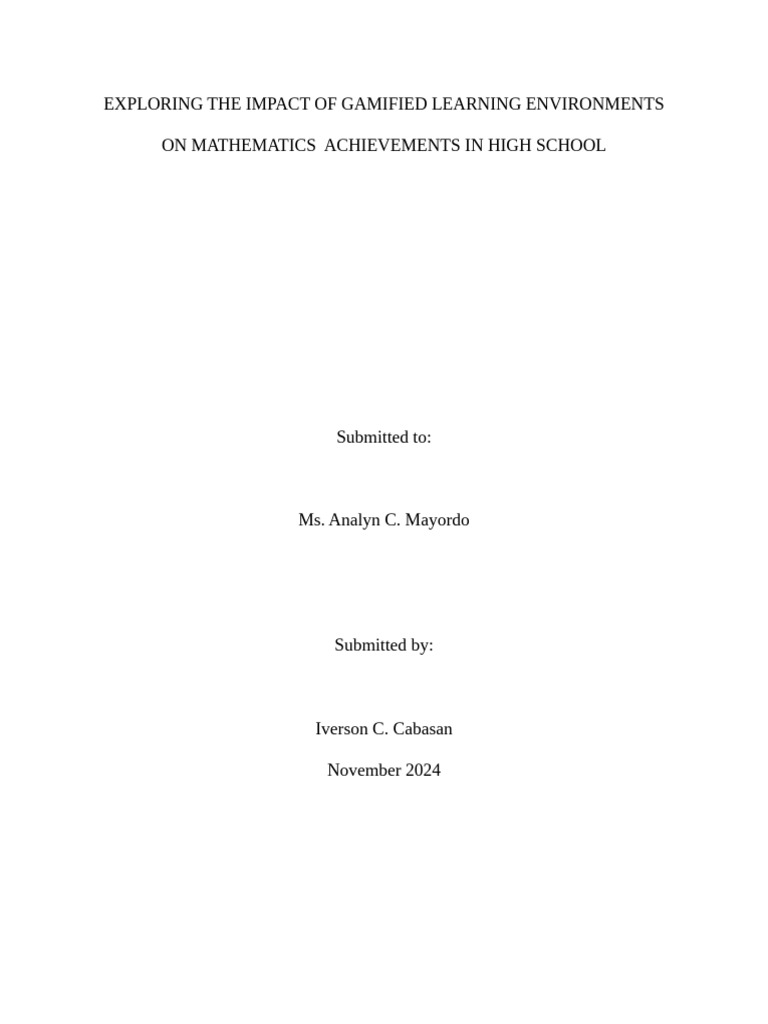 EXPLORING THE IMPACT OF GAMIFIED LEARNING ENVIRONMENTS ON MATHEMATICS ACHIEVEMENTS IN HIGH SCHOOL

Submitted to:

Ms. Analyn C. Mayordo

Submitted by:

Iverson C. Cabasan

November 2024